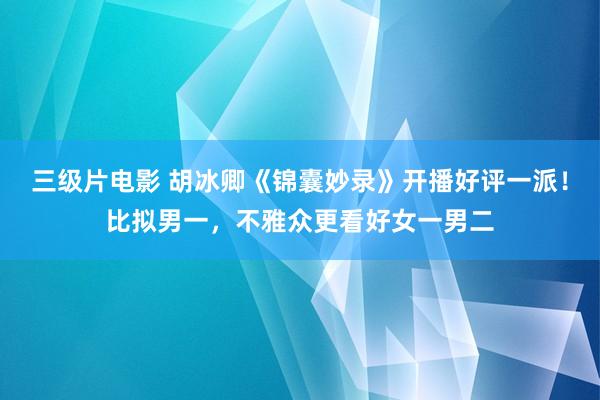 三级片电影 胡冰卿《锦囊妙录》开播好评一派！比拟男一，不雅众更看好女一男二